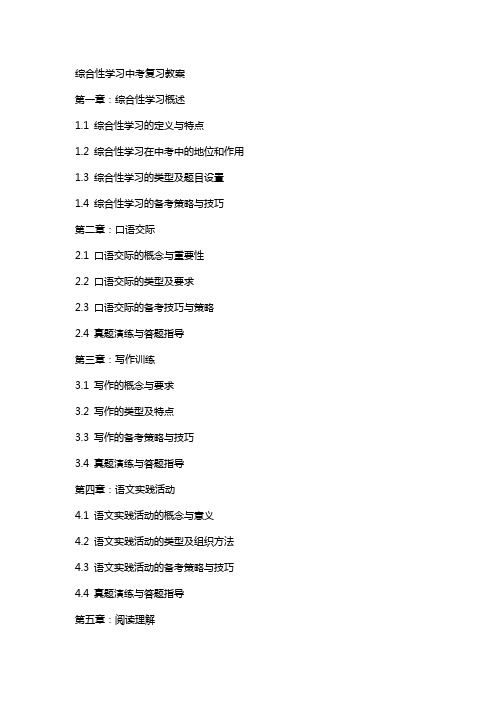 综合性学习中考复习教案

第一章：综合性学习概述

1.1 综合性学习的定义与特点

1.2 综合性学习在中考中的地位和作用

1.3 综合性学习的类型及题目设置

1.4 综合性学习的备考策略与技巧

第二章：口语交际

2.1 口语交际的概念与重要性

2.2 口语交际的类型及要求

2.3 口语交际的备考技巧与策略

2.4 真题演练与答题指导

第三章：写作训练

3.1 写作的概念与要求

3.2 写作的类型及特点

3.3 写作的备考策略与技巧

3.4 真题演练与答题指导

第四章：语文实践活动

4.1 语文实践活动的概念与意义

4.2 语文实践活动的类型及组织方法

4.3 语文实践活动的备考策略与技巧

4.4 真题演练与答题指导

第五章：阅读理解